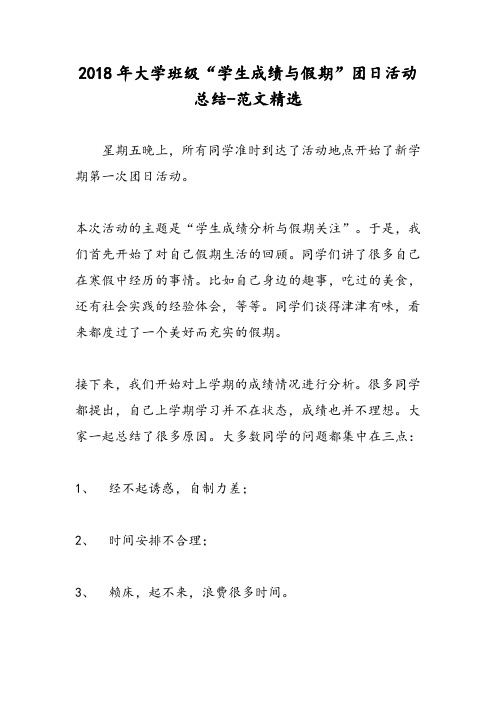 2018年大学班级“学生成绩与假期”团日活动总结-范文精选

星期五晚上，所有同学准时到达了活动地点开始了新学期第一次团日活动。

本次活动的主题是“学生成绩分析与假期关注”。于是，我们首先开始了对自己假期生活的回顾。同学们讲了很多自己在寒假中经历的事情。比如自己身边的趣事，吃过的美食，还有社会实践的经验体会，等等。同学们谈得津津有味，看来都度过了一个美好而充实的假期。

接下来，我们开始对上学期的成绩情况进行分析。很多同学都提出，自己上学期学习并不在状态，成绩也并不理想。大家一起总结了很多原因。大多数同学的问题都集中在三点：

1、 经不起诱惑，自制力差；

2、 时间安排不合理；

3、 赖床，起不来，浪费很多时间。